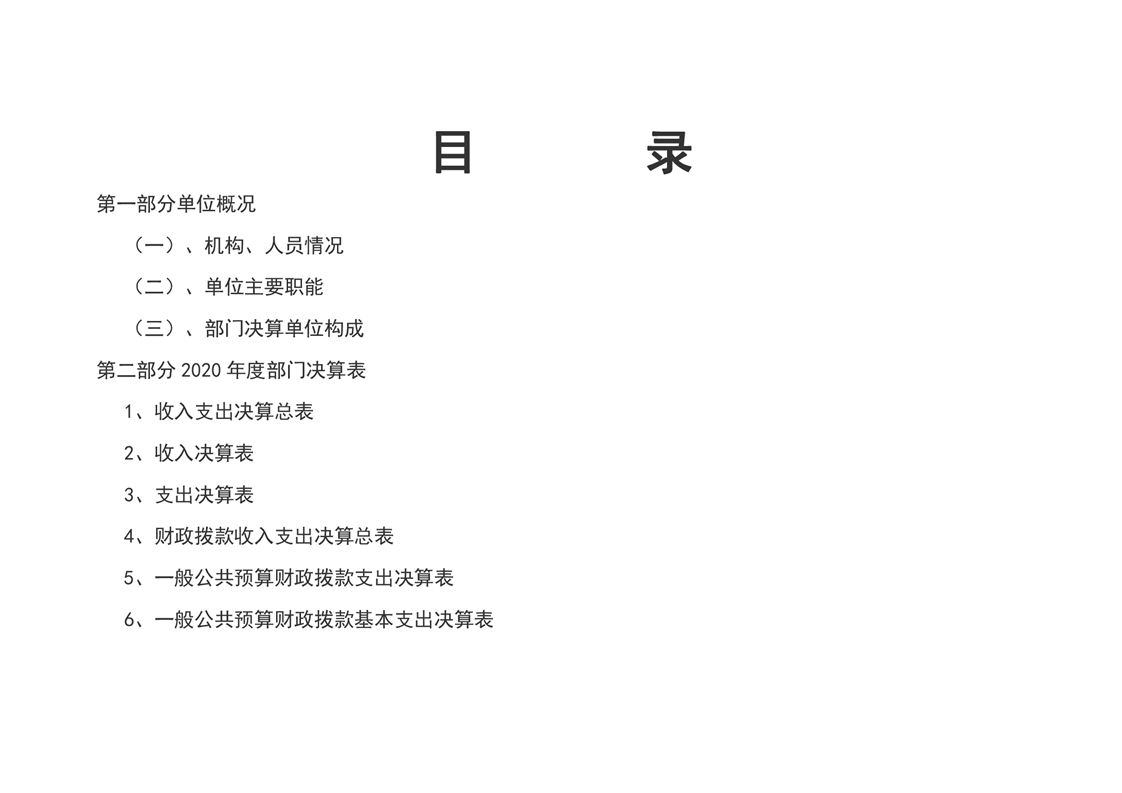 目 录

第一部分单位概况

（一）、机构、人员情况

（二）、单位主要职能

（三）、部门决算单位构成

第二部分2020年度部门决算表

1、收入支出决算总表

2、收入决算表

3、支出决算表

4、财政拨款收入支出决算总表

5、一般公共预算财政拨款支出决算表

6、一般公共预算财政拨款基本支出决算表